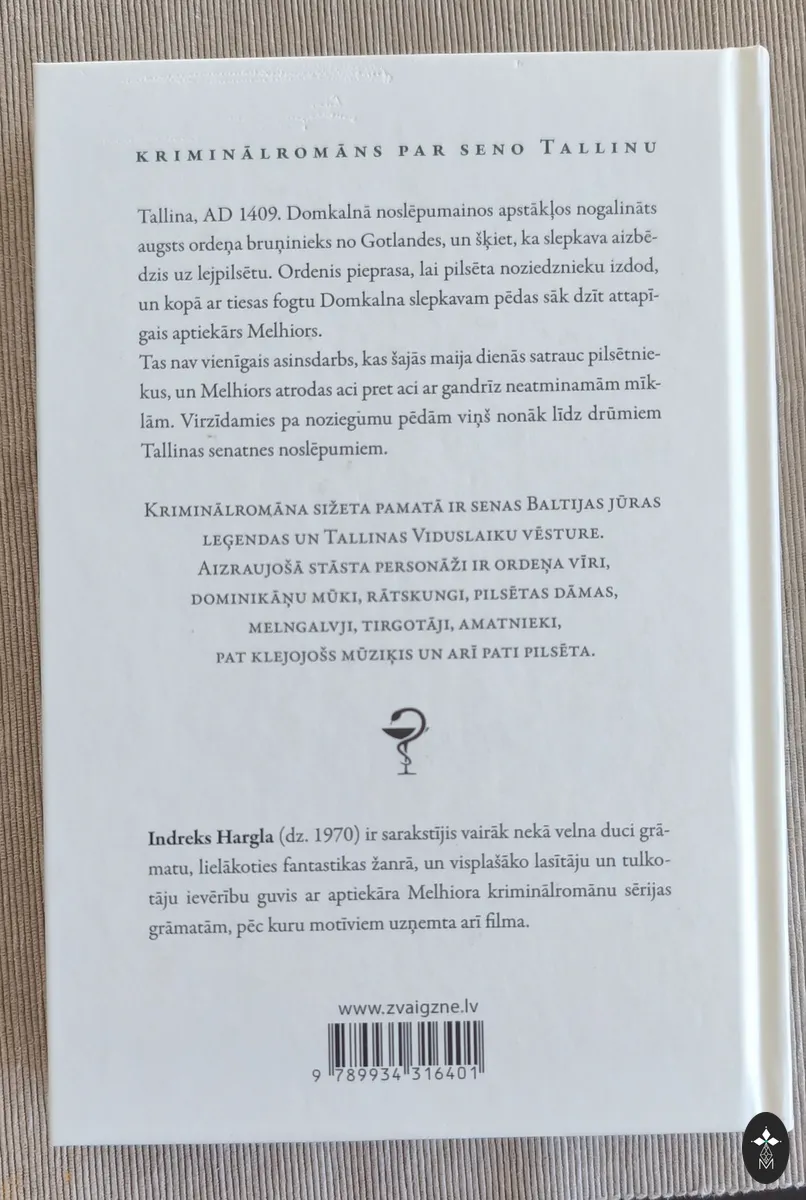 KRIMINĀLROMĀNS PAR SENO TALLINU

Tallina, AD 1409. Domkalnā noslēpumainos apstākļos nogalināts augsts ordeņa bruņinieks no Gotlandes, un šķiet, ka slepkava aizbēdzis uz lejpilsētu. Ordenis pieprasa, lai pilsēta noziedznieku izdod, un kopā ar tiesas fogtu Domkalna slepkavam pēdas sāk dzīt attapīgais aptiekārs Melhiors.

Tas nav vienīgais asinsdarbs, kas šajās maija dienās satrauc pilsētniekus, un Melhiors atrodas aci pret aci ar gandrīz neatminamām mīklām. Virzīdamies pa noziegumu pēdām viņš nonāk līdz drūmiem Tallinas senatnes noslēpumiem.

KRIMINĀLROMĀNA SIŽETA PAMATĀ IR SENAS BALTIJAS JŪRAS LEĢENDAS UN TALLINAS VIDUSLAIKU VĒSTURE. AIZRAUJOŠĀ STĀSTA PERSONĀŽI IR ORDEŅA VĪRI, DOMINIKĀŅU MŪKI, RĀTSKUNGI, PILSĒTAS DĀMAS, MELNGALVJI, TIRGOTĀJI, AMATNIEKI, PAT KLEJOJOŠS MŪZIĶIS UN ARĪ PATI PILSĒTA.

Indreks Hargla (dz. 1970) ir sarakstījis vairāk nekā velna duci grāmatu, lielākoties fantastikas žanrā, un visplašāko lasītāju un tulkotāju ievērību guvis ar aptiekāra Melhiora kriminālromānu sērijas grāmatām, pēc kuru motīviem uzņemta arī filma.

www.zvaigzne.lv

9 789934 316401